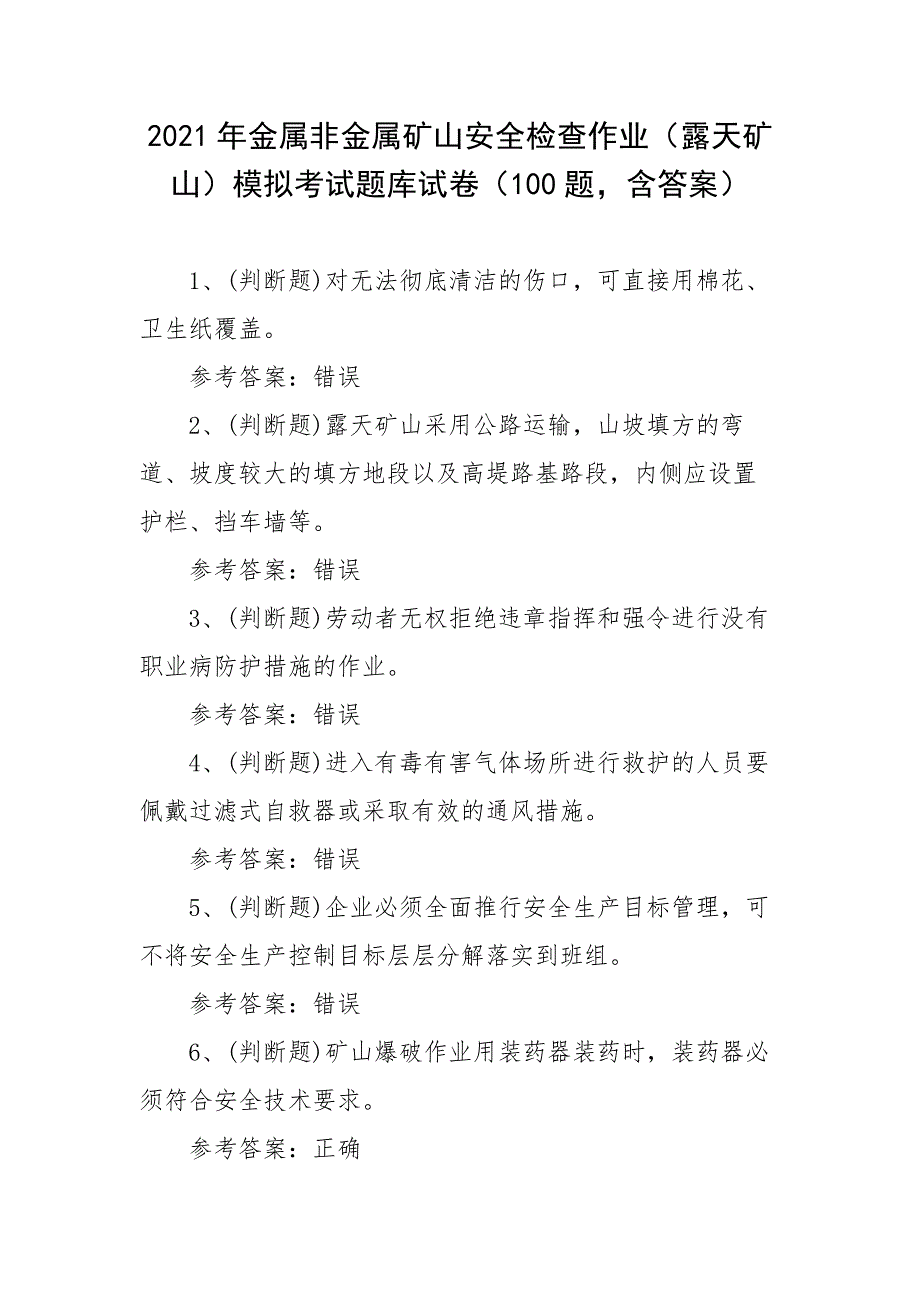 2021年金属非金属矿山安全检查作业（露天矿山）模拟考试题库试卷（100题，含答案）

1、(判断题)对无法彻底清洁的伤口，可直接用棉花、卫生纸覆盖。

参考答案：错误

2、(判断题)露天矿山采用公路运输，山坡填方的弯道、坡度较大的填方地段以及高堤路基路段，内侧应设置护栏、挡车墙等。

参考答案：错误

3、(判断题)劳动者无权拒绝违章指挥和强令进行没有职业病防护措施的作业。

参考答案：错误

4、(判断题)进入有毒有害气体场所进行救护的人员要佩戴过滤式自救器或采取有效的通风措施。

参考答案：错误

5、(判断题)企业必须全面推行安全生产目标管理，可不将安全生产控制目标层层分解落实到班组。

参考答案：错误

6、(判断题)矿山爆破作业用装药器装药时，装药器必须符合安全技术要求。

参考答案：正确